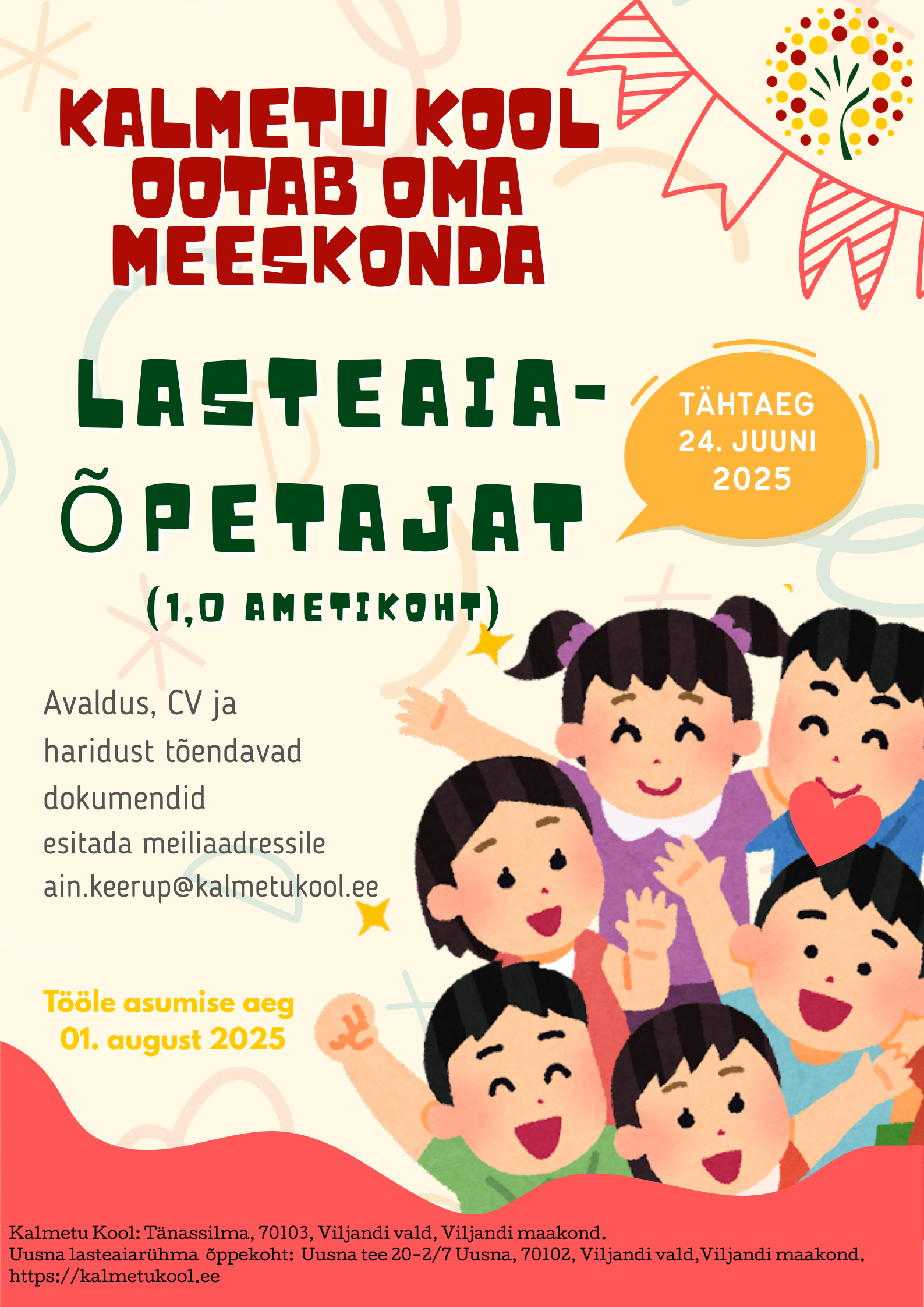 KALMETU KOOL OOTAB OMA MEESKONDA

LASTEAIA-ÕPETAJAT

(1,0 AMETIKOHT)

TÄHTAEG 24. JUUNI 2025

Avaldus, CV ja haridust tõendavad dokumendid esitada meiliaadressile ain.keerup@kalmetukool.ee

Tööle asumise aeg 01. august 2025

Kalmetu Kool: Tänassilma, 70103, Viljandi vald, Viljandi maakond.
Uusna lasteaiarühma õppekoht: Uusna tee 20-2/7 Uusna, 70102, Viljandi vald, Viljandi maakond.
https://kalmetukool.ee